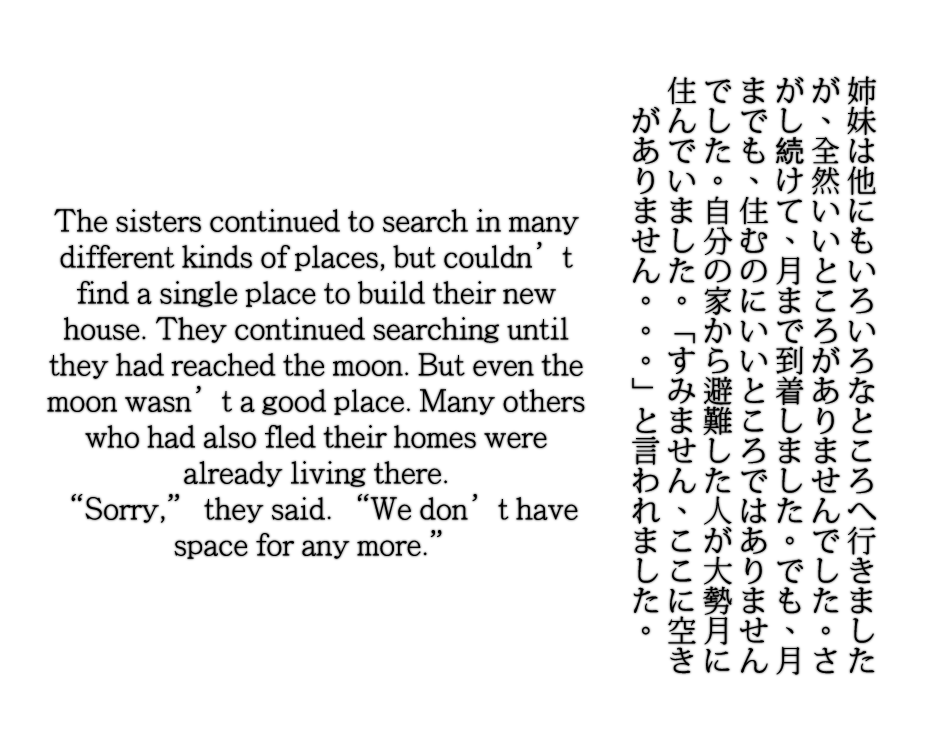 The sisters continued to search in many different kinds of places, but couldn't find a single place to build their new house. They continued searching until they had reached the moon. But even the moon wasn't a good place. Many others who had also fled their homes were already living there.

"Sorry," they said. "We don't have space for any more."

姉妹は他にもいろいろなところへ行きましたが、全然いいところがありませんでした。さがし続けて、月まで到着しました。でも、月までも、住むのにいいところではありませんでした。自分の家から避難した人が大勢月に住んでいました。「すみません、ここに空きがありません。。。」と言われました。